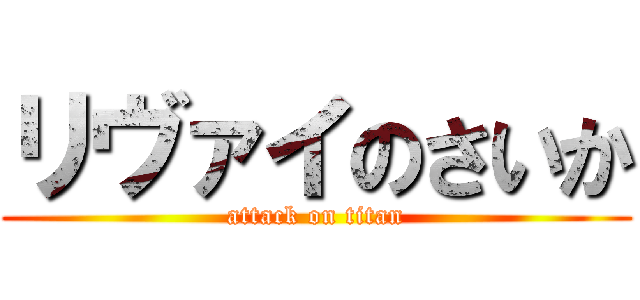 リヴァイのさいか
attack on titan